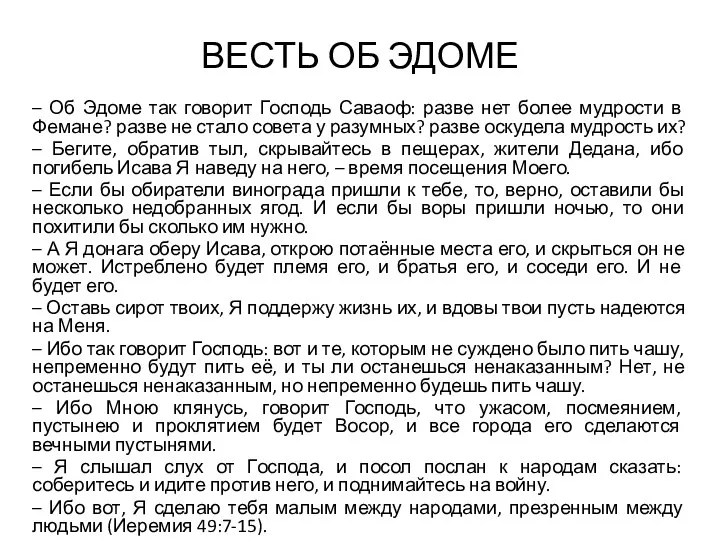 ВЕСТЬ ОБ ЭДОМЕ

– Об Эдоме так говорит Господь Саваоф: разве нет более мудрости в Фемане? разве не стало совета у разумных? разве оскудела мудрость их?

– Бегите, обратив тыл, скрывайтесь в пещерах, жители Дедана, ибо погибель Исава Я наведу на него, – время посещения Моего.

– Если бы обиратели винограда пришли к тебе, то, верно, оставили бы несколько недобранных ягод. И если бы воры пришли ночью, то они похитили бы сколько им нужно.

– А Я донага оберу Исава, открою потаённые места его, и скрыться он не может. Истреблено будет племя его, и братья его, и соседи его. И не будет его.

– Оставь сирот твоих, Я поддержу жизнь их, и вдовы твои пусть надеются на Меня.

– Ибо так говорит Господь: вот и те, которым не суждено было пить чашу, непременно будут пить её, и ты ли останешься ненаказанным? Нет, не останешься ненаказанным, но непременно будешь пить чашу.

– Ибо Мною клянусь, говорит Господь, что ужасом, посмеянием, пустынею и проклятием будет Восор, и все города его сделаются вечными пустынями.

– Я слышал слух от Господа, и посол послан к народам сказать: соберитесь и идите против него, и поднимайтесь на войну.

– Ибо вот, Я сделаю тебя малым между народами, презренным между людьми (Иеремия 49:7-15).